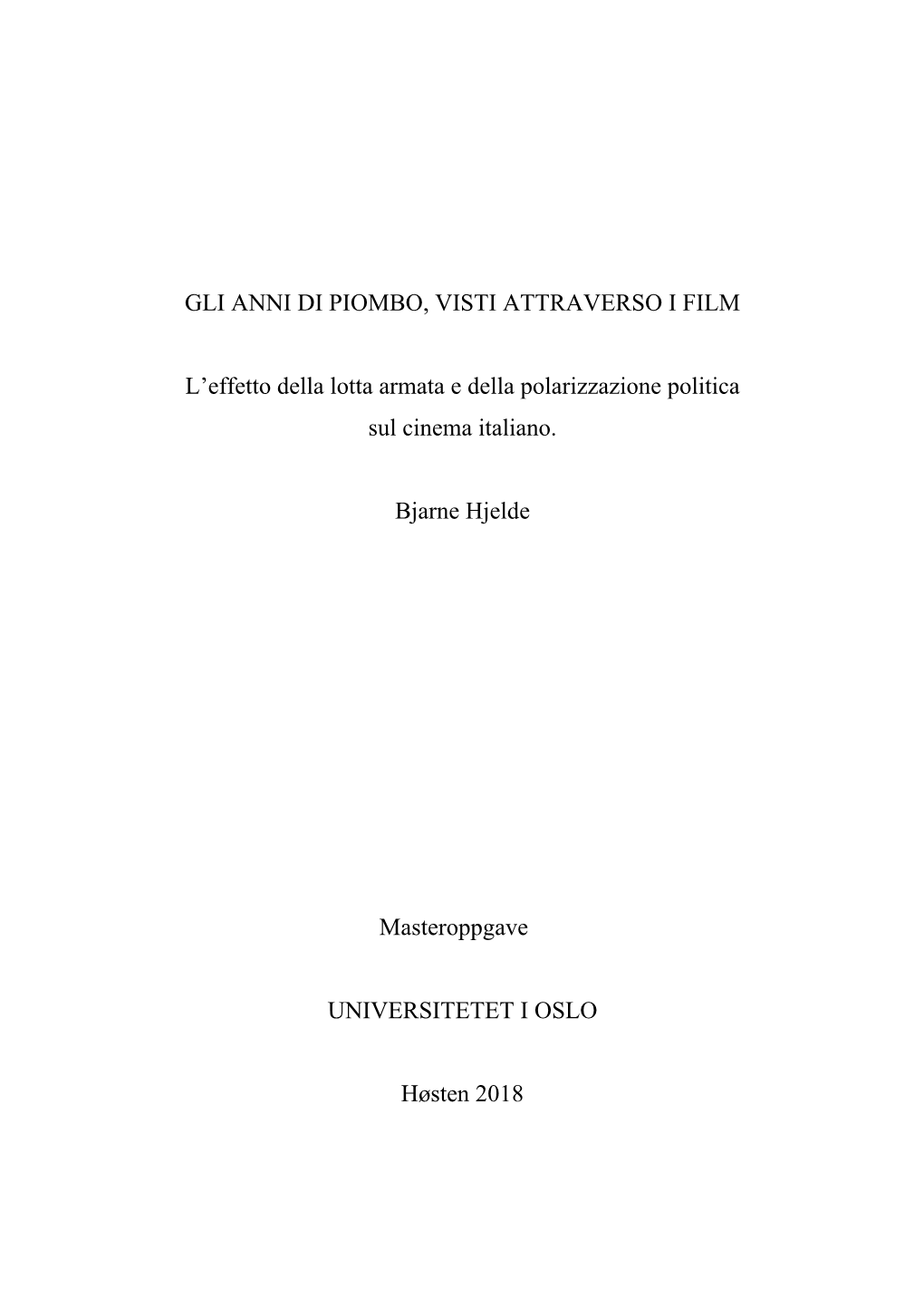 GLI ANNI DI PIOMBO, VISTI ATTRAVERSO I FILM

L'effetto della lotta armata e della polarizzazione politica sul cinema italiano.

Bjarne Hjelde

Masteroppgave

UNIVERSITETET I OSLO

Høsten 2018